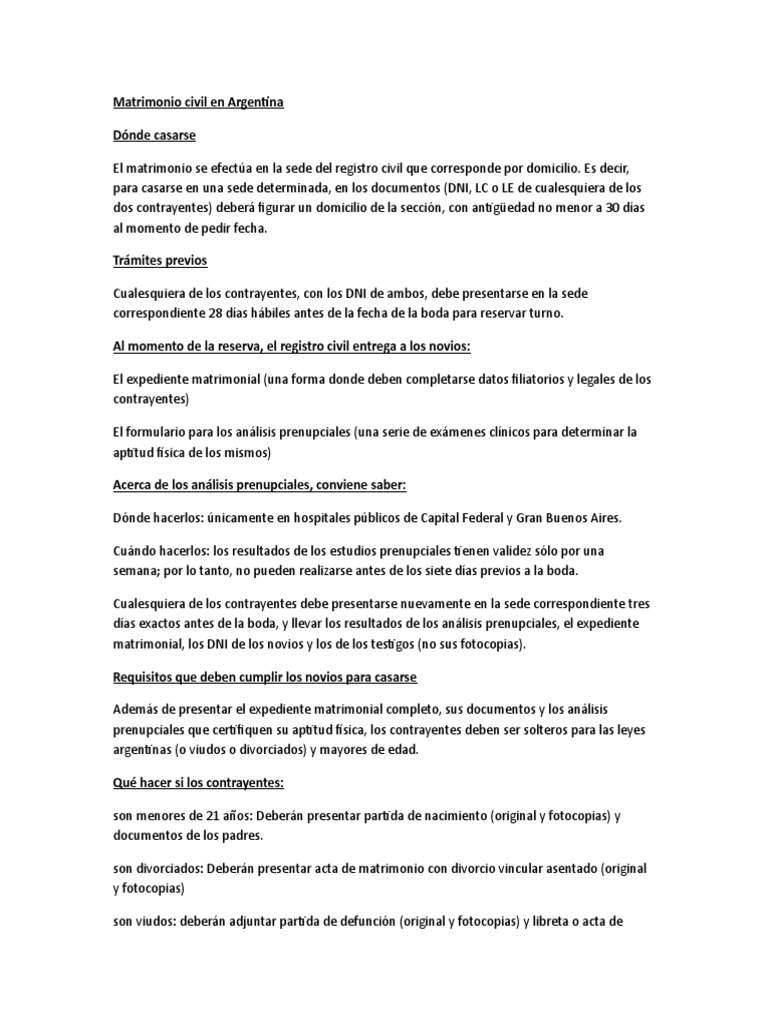 Matrimonio civil en Argentina

Dónde casarse

El matrimonio se efectúa en la sede del registro civil que corresponde por domicilio. Es decir, para casarse en una sede determinada, en los documentos (DNI, LC o LE de cualesquiera de los dos contrayentes) deberá figurar un domicilio de la sección, con antigüedad no menor a 30 días al momento de pedir fecha.

Trámites previos

Cualesquiera de los contrayentes, con los DNI de ambos, debe presentarse en la sede correspondiente 28 días hábiles antes de la fecha de la boda para reservar turno.

Al momento de la reserva, el registro civil entrega a los novios:

El expediente matrimonial (una forma donde deben completarse datos filiatorios y legales de los contrayentes)

El formulario para los análisis prenupciales (una serie de exámenes clínicos para determinar la aptitud física de los mismos)

Acerca de los análisis prenupciales, conviene saber:

Dónde hacerlos: únicamente en hospitales públicos de Capital Federal y Gran Buenos Aires.

Cuándo hacerlos: los resultados de los estudios prenupciales tienen validez sólo por una semana; por lo tanto, no pueden realizarse antes de los siete días previos a la boda.

Cualesquiera de los contrayentes debe presentarse nuevamente en la sede correspondiente tres días exactos antes de la boda, y llevar los resultados de los análisis prenupciales, el expediente matrimonial, los DNI de los novios y los de los testigos (no sus fotocopias).

Requisitos que deben cumplir los novios para casarse

Además de presentar el expediente matrimonial completo, sus documentos y los análisis prenupciales que certifiquen su aptitud física, los contrayentes deben ser solteros para las leyes argentinas (o viudos o divorciados) y mayores de edad.

Qué hacer si los contrayentes:

son menores de 21 años: Deberán presentar partida de nacimiento (original y fotocopias) y documentos de los padres.

son divorciados: Deberán presentar acta de matrimonio con divorcio vincular asentado (original y fotocopias)

son viudos: deberán adjuntar partida de defunción (original y fotocopias) y libreta o acta de